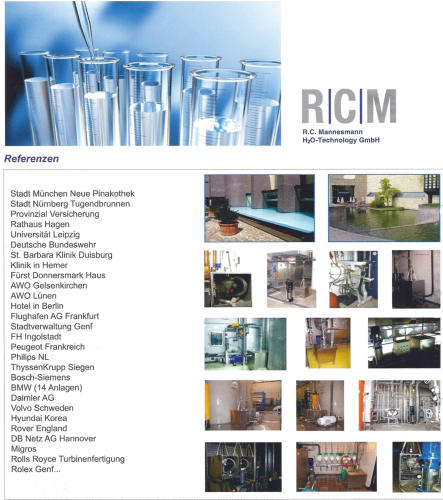 R|C|M

R.C. Mannesmann
$H_2O$-Technology GmbH

Referenzen

Stadt München Neue Pinakothek
Stadt Nürnberg Tugendbrunnen
Provinzial Versicherung
Rathaus Hagen
Universität Leipzig
Deutsche Bundeswehr
St. Barbara Klinik Duisburg
Klinik in Hemer
Fürst Donnersmark Haus
AWO Gelsenkirchen
AWO Lünen
Hotel in Berlin
Flughafen AG Frankfurt
Stadtverwaltung Genf
FH Ingolstadt
Peugeot Frankreich
Philips NL
ThyssenKrupp Siegen
Bosch-Siemens
BMW (14 Anlagen)
Daimler AG
Volvo Schweden
Hyundai Korea
Rover England
DB Netz AG Hannover
Migros
Rolls Royce Turbinenfertigung
Rolex Genf...